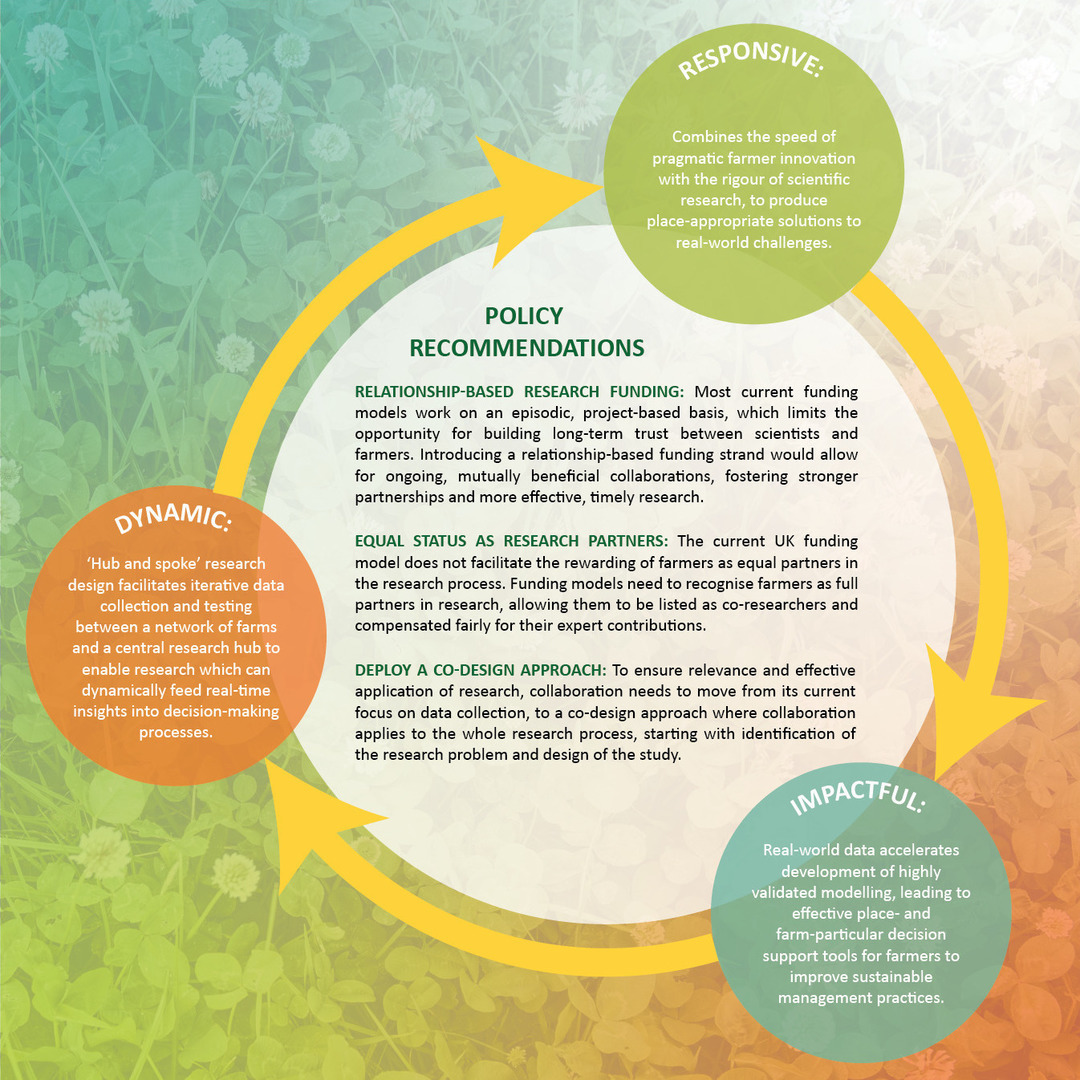 RESPONSIVE:

Combines the speed of pragmatic farmer innovation with the rigour of scientific research, to produce place-appropriate solutions to real-world challenges.

POLICY RECOMMENDATIONS

RELATIONSHIP-BASED RESEARCH FUNDING: Most current funding models work on an episodic, project-based basis, which limits the opportunity for building long-term trust between scientists and farmers. Introducing a relationship-based funding strand would allow for ongoing, mutually beneficial collaborations, fostering stronger partnerships and more effective, timely research.

EQUAL STATUS AS RESEARCH PARTNERS: The current UK funding model does not facilitate the rewarding of farmers as equal partners in the research process. Funding models need to recognise farmers as full partners in research, allowing them to be listed as co-researchers and compensated fairly for their expert contributions.

DEPLOY A CO-DESIGN APPROACH: To ensure relevance and effective application of research, collaboration needs to move from its current focus on data collection, to a co-design approach where collaboration applies to the whole research process, starting with identification of the research problem and design of the study.

DYNAMIC:

'Hub and spoke' research design facilitates iterative data collection and testing between a network of farms and a central research hub to enable research which can dynamically feed real-time insights into decision-making processes.

IMPACTFUL:

Real-world data accelerates development of highly validated modelling, leading to effective place- and farm-particular decision support tools for farmers to improve sustainable management practices.